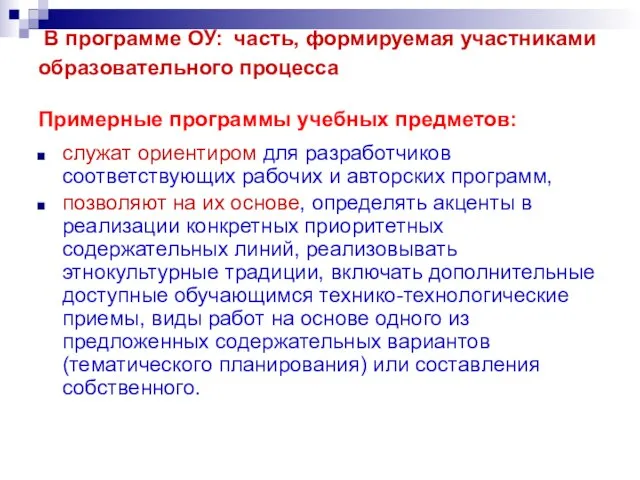 В программе ОУ: часть, формируемая участниками образовательного процесса

Примерные программы учебных предметов:

служат ориентиром для разработчиков соответствующих рабочих и авторских программ,

позволяют на их основе, определять акценты в реализации конкретных приоритетных содержательных линий, реализовывать этнокультурные традиции, включать дополнительные доступные обучающимся технико-технологические приемы, виды работ на основе одного из предложенных содержательных вариантов (тематического планирования) или составления собственного.